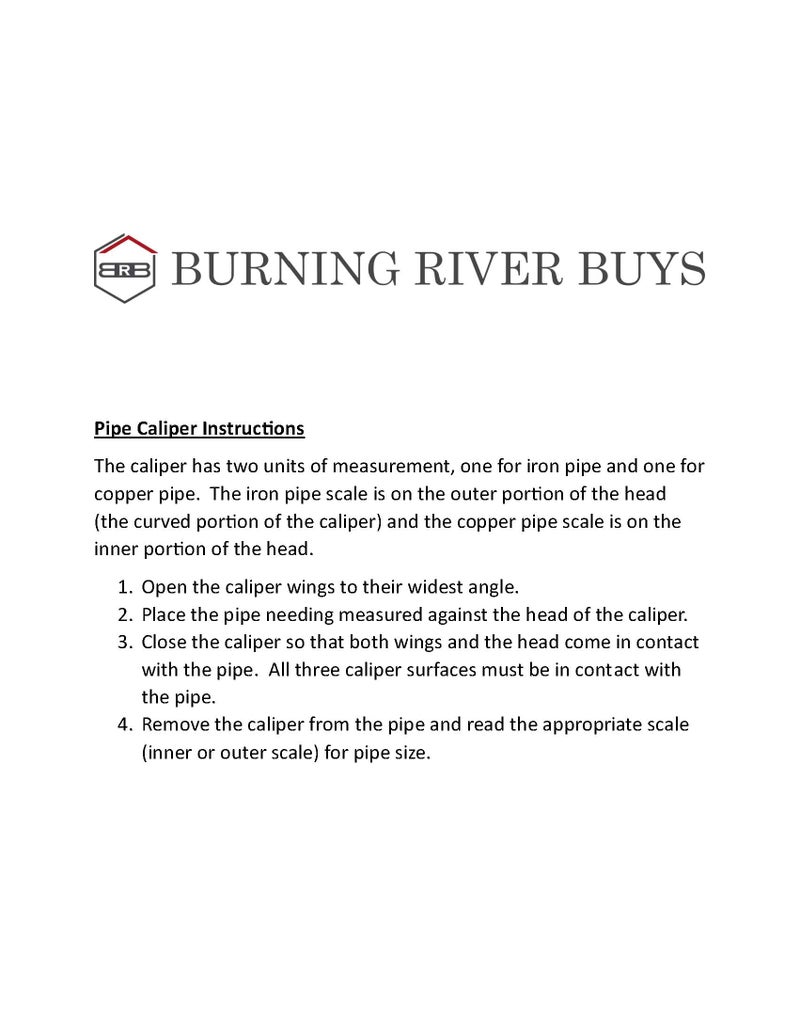 BRB BURNING RIVER BUYS

Pipe Caliper Instructions

The caliper has two units of measurement, one for iron pipe and one for copper pipe. The iron pipe scale is on the outer portion of the head (the curved portion of the caliper) and the copper pipe scale is on the inner portion of the head.

1. Open the caliper wings to their widest angle.
2. Place the pipe needing measured against the head of the caliper.
3. Close the caliper so that both wings and the head come in contact with the pipe. All three caliper surfaces must be in contact with the pipe.
4. Remove the caliper from the pipe and read the appropriate scale (inner or outer scale) for pipe size.